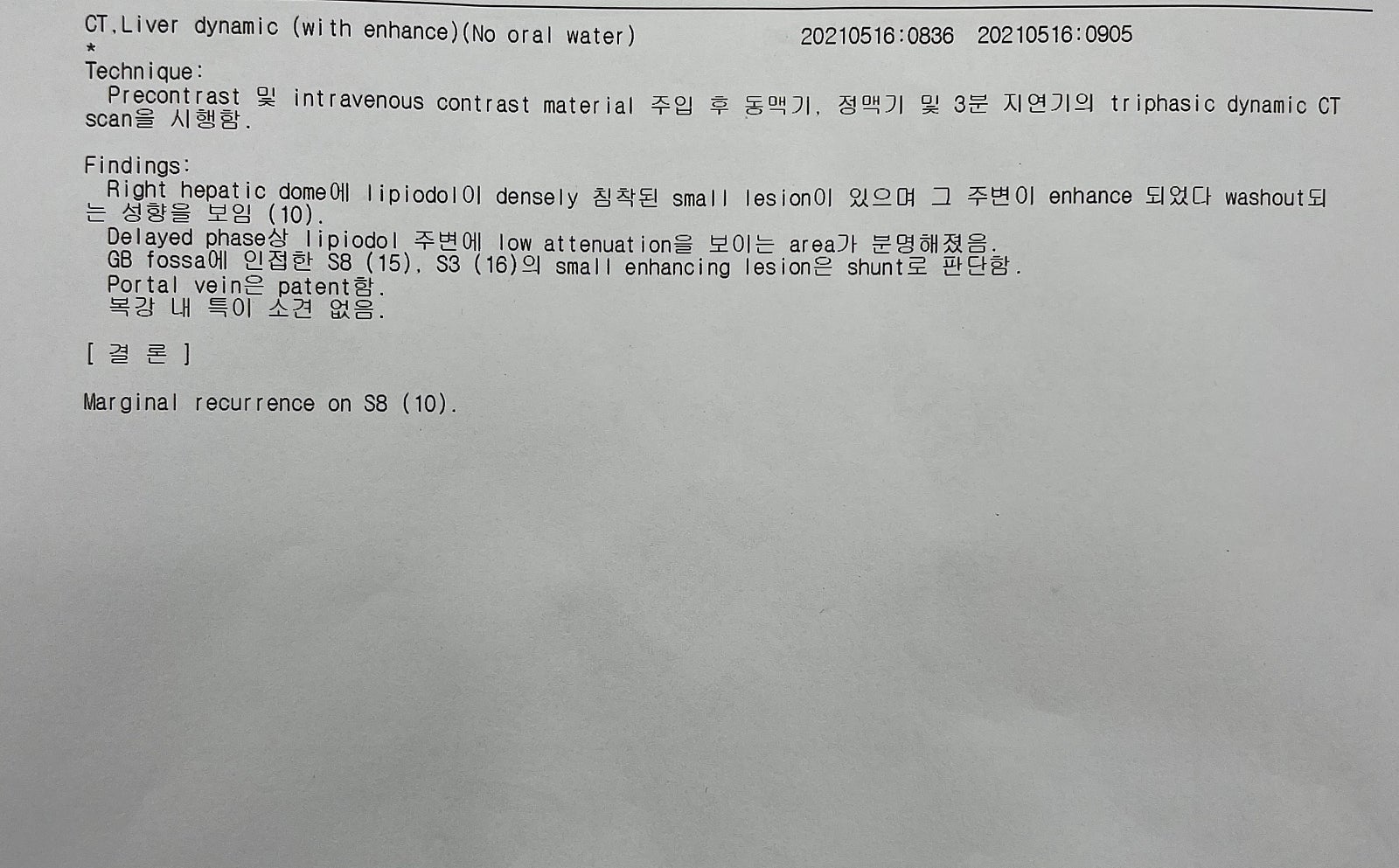 CT.Liver dynamic (with enhance)(No oral water) 20210516:0836 20210516:0905
*
Technique:

Precontrast 및 intravenous contrast material 주입 후 동맥기, 정맥기 및 3분 지연기의 triphasic dynamic CT scan을 시행함.

Findings:

Right hepatic dome에 lipiodol이 densely 침착된 small lesion이 있으며 그 주변이 enhance 되었다 washout되는 성향을 보임 (10).

Delayed phase상 lipiodol 주변에 low attenuation을 보이는 area가 분명해졌음.

GB fossa에 인접한 S8 (15), S3 (16)의 small enhancing lesion은 shunt로 판단함.

Portal vein은 patent함.

복강 내 특이 소견 없음.

[ 결 론 ]

Marginal recurrence on S8 (10).